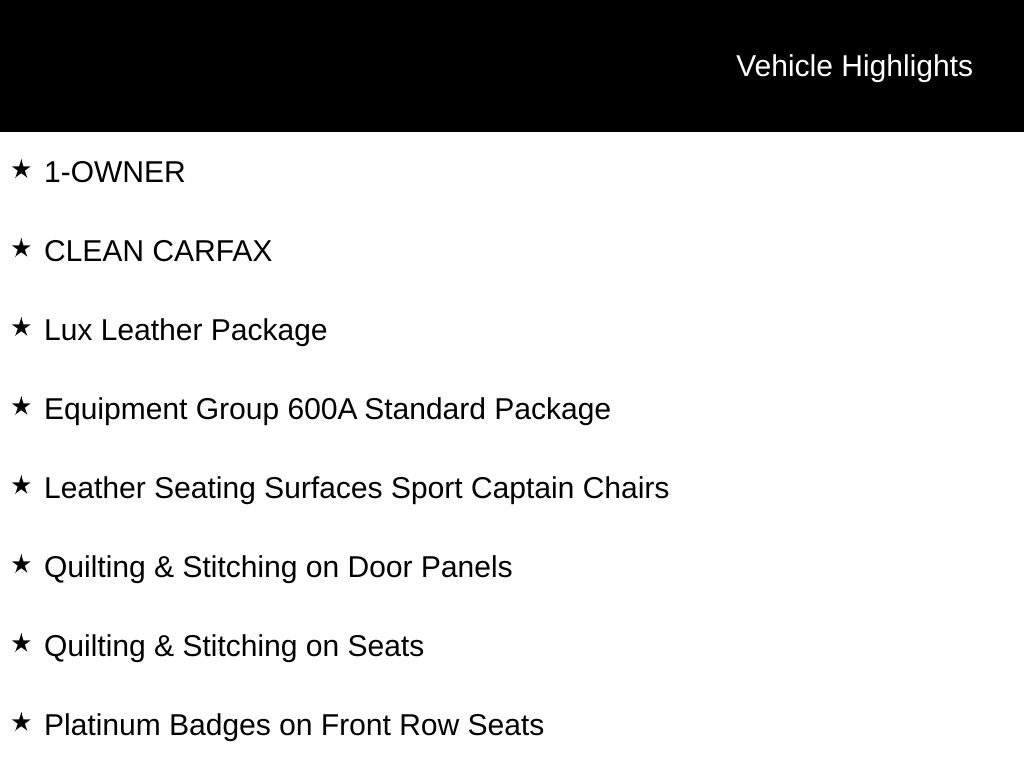 Vehicle Highlights

★ 1-OWNER

★ CLEAN CARFAX

★ Lux Leather Package

★ Equipment Group 600A Standard Package

★ Leather Seating Surfaces Sport Captain Chairs

★ Quilting & Stitching on Door Panels

★ Quilting & Stitching on Seats

★ Platinum Badges on Front Row Seats